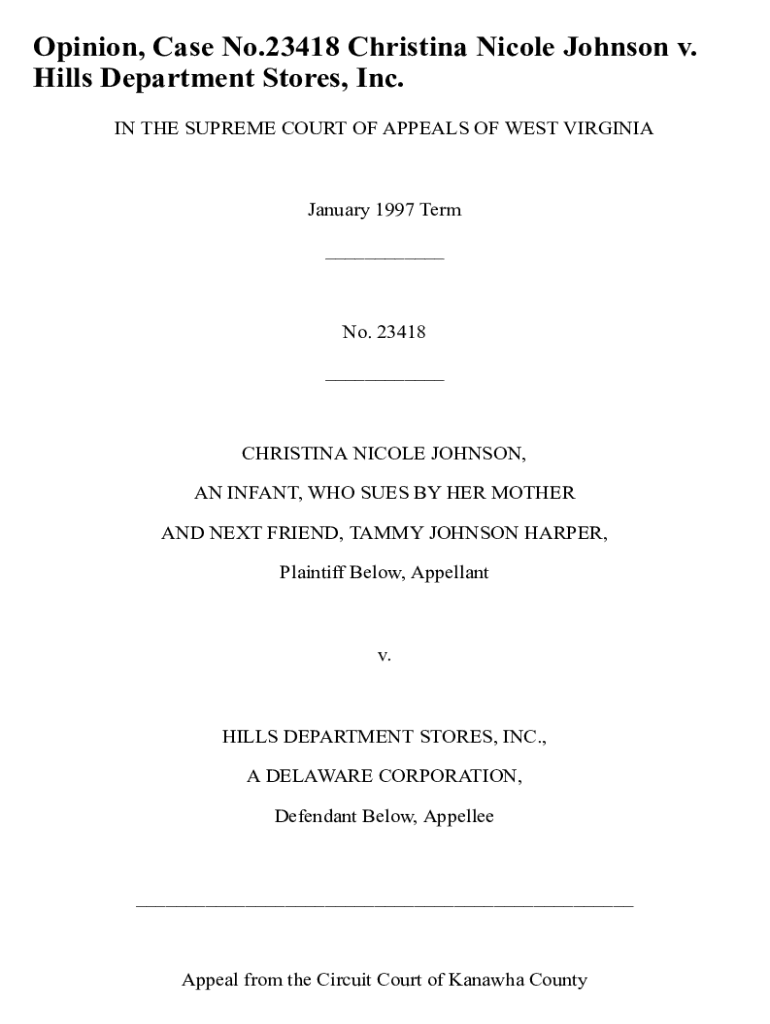 Opinion, Case No.23418 Christina Nicole Johnson v. Hills Department Stores, Inc.

IN THE SUPREME COURT OF APPEALS OF WEST VIRGINIA

January 1997 Term

___________

No. 23418

___________

CHRISTINA NICOLE JOHNSON,

AN INFANT, WHO SUES BY HER MOTHER

AND NEXT FRIEND, TAMMY JOHNSON HARPER,

Plaintiff Below, Appellant

v.

HILLS DEPARTMENT STORES, INC.,

A DELAWARE CORPORATION,

Defendant Below, Appellee

_______________________________________________

Appeal from the Circuit Court of Kanawha County